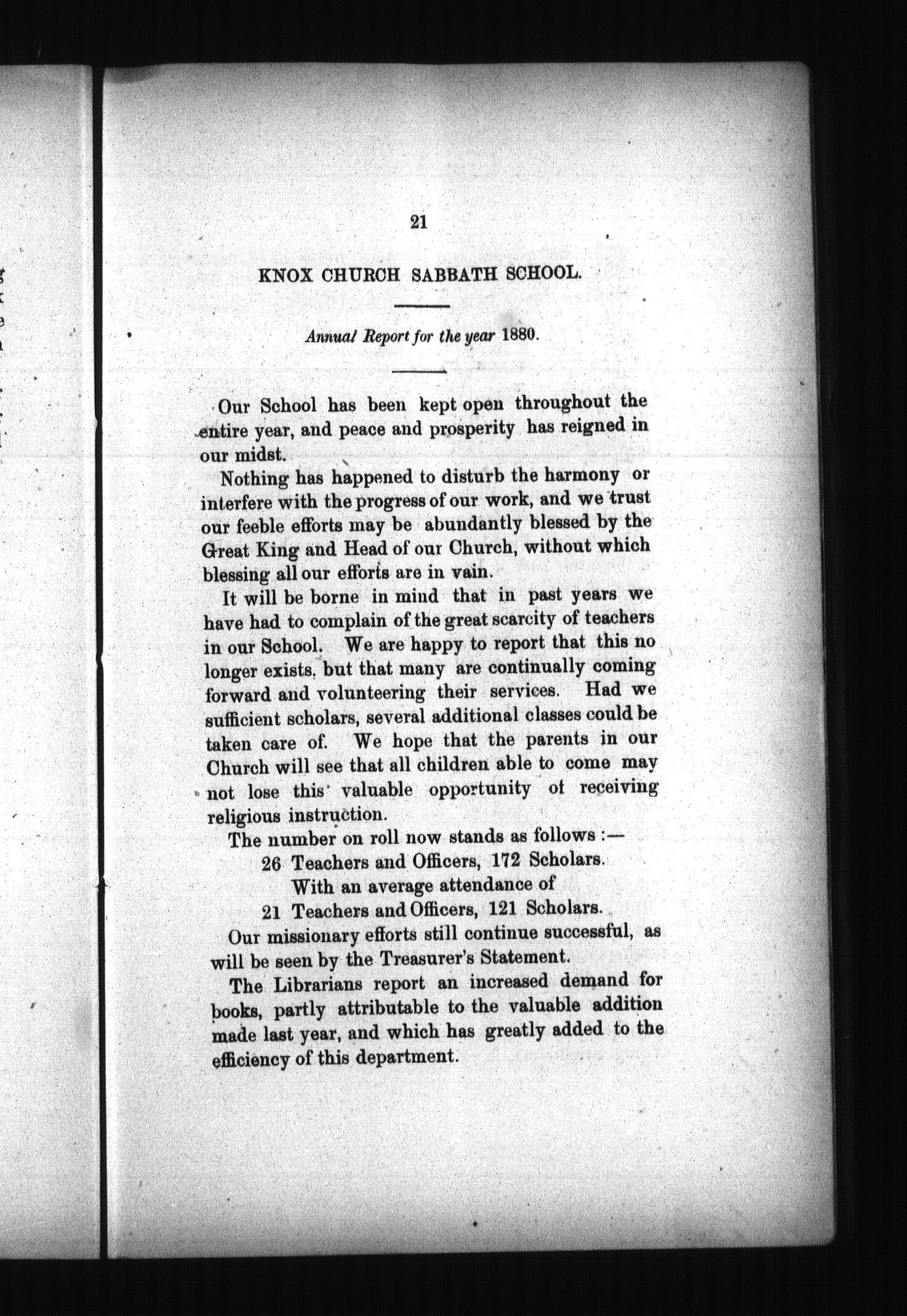 21

KNOX CHURCH SABBATH SCHOOL.

Annual Report for the year 1880.

Our School has been kept open throughout the entire year, and peace and prosperity has reigned in our midst.

Nothing has happened to disturb the harmony or interfere with the progress of our work, and we trust our feeble efforts may be abundantly blessed by the Great King and Head of our Church, without which blessing all our efforts are in vain.

It will be borne in mind that in past years we have had to complain of the great scarcity of teachers in our School. We are happy to report that this no longer exists, but that many are continually coming forward and volunteering their services. Had we sufficient scholars, several additional classes could be taken care of. We hope that the parents in our Church will see that all children able to come may not lose this valuable opportunity of receiving religious instruction.

The number on roll now stands as follows :—

26 Teachers and Officers, 172 Scholars.
With an average attendance of
21 Teachers and Officers, 121 Scholars.

Our missionary efforts still continue successful, as will be seen by the Treasurer's Statement.

The Librarians report an increased demand for books, partly attributable to the valuable addition made last year, and which has greatly added to the efficiency of this department.